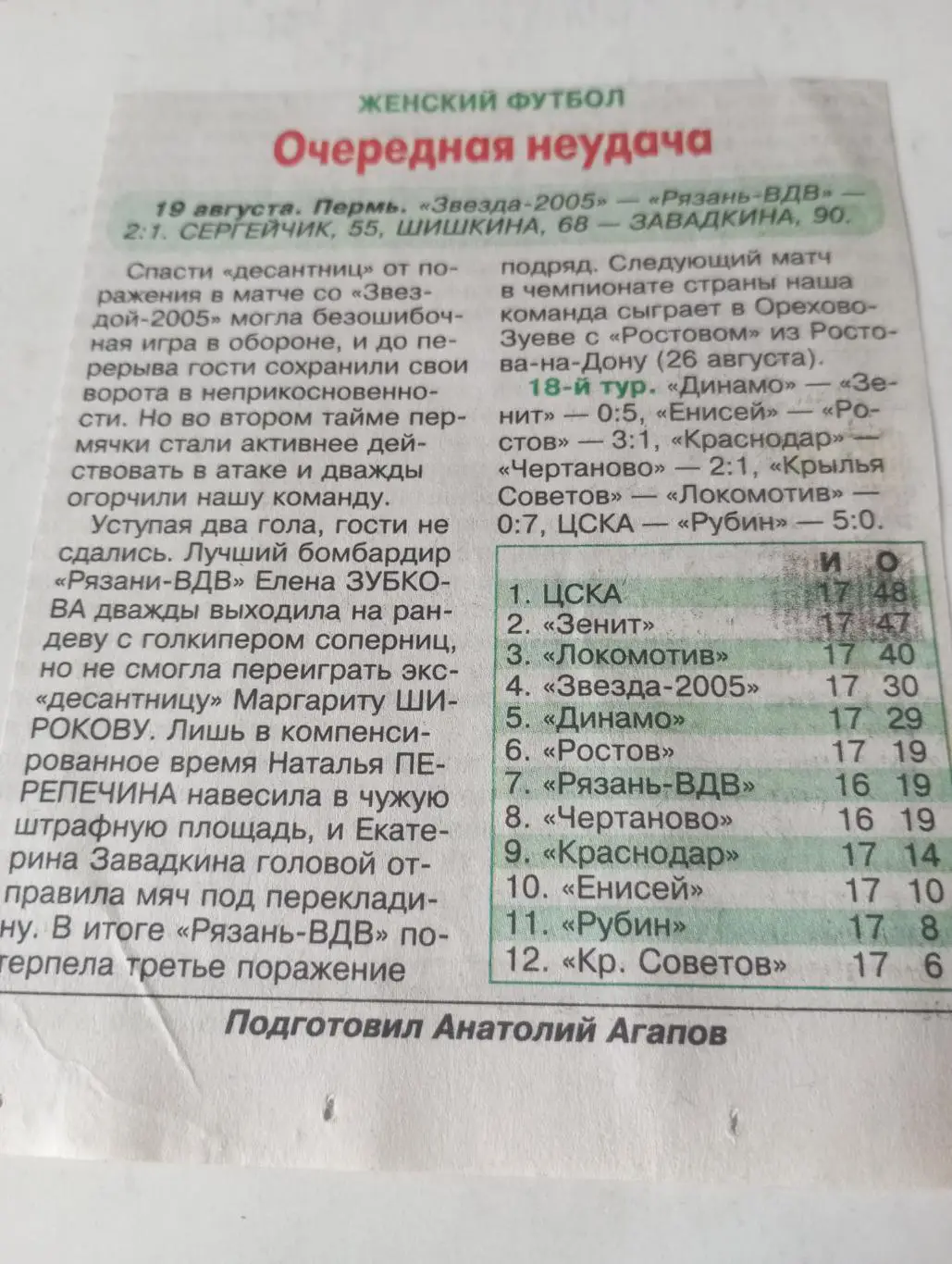 ЖЕНСКИЙ ФУТБОЛ

Очередная неудача

19 августа. Пермь. «Звезда-2005» — «Рязань-ВДВ» — 2:1. СЕРГЕЙЧИК, 55, ШИШКИНА, 68 — ЗАВАДКИНА, 90.

Спасти «десантниц» от поражения в матче со «Звездой-2005» могла безошибочная игра в обороне, и до перерыва гости сохранили свои ворота в неприкосновенности. Но во втором тайме пермячки стали активнее действовать в атаке и дважды огорчили нашу команду.

Уступая два гола, гости не сдались. Лучший бомбардир «Рязани-ВДВ» Елена ЗУБКОВА дважды выходила на рандеву с голкипером соперниц, но не смогла переиграть экс-«десантницу» Маргариту ШИРОКОВУ. Лишь в компенсированное время Наталья ПЕРЕПЕЧИНА навесила в чужую штрафную площадь, и Екатерина Завадкина головой отправила мяч под перекладину. В итоге «Рязань-ВДВ» потерпела третье поражение подряд. Следующий матч в чемпионате страны наша команда сыграет в Орехово-Зуеве с «Ростовом» из Ростова-на-Дону (26 августа).

18-й тур. «Динамо» — «Зенит» — 0:5, «Енисей» — «Ростов» — 3:1, «Краснодар» — «Чертаново» — 2:1, «Крылья Советов» — «Локомотив» — 0:7, ЦСКА — «Рубин» — 5:0.

| | И | О |
|---|---|---|
| 1. ЦСКА | 17 | 48 |
| 2. «Зенит» | 17 | 47 |
| 3. «Локомотив» | 17 | 40 |
| 4. «Звезда-2005» | 17 | 30 |
| 5. «Динамо» | 17 | 29 |
| 6. «Ростов» | 17 | 19 |
| 7. «Рязань-ВДВ» | 16 | 19 |
| 8. «Чертаново» | 16 | 19 |
| 9. «Краснодар» | 17 | 14 |
| 10. «Енисей» | 17 | 10 |
| 11. «Рубин» | 17 | 8 |
| 12. «Кр. Советов» | 17 | 6 |

Подготовил Анатолий Агапов